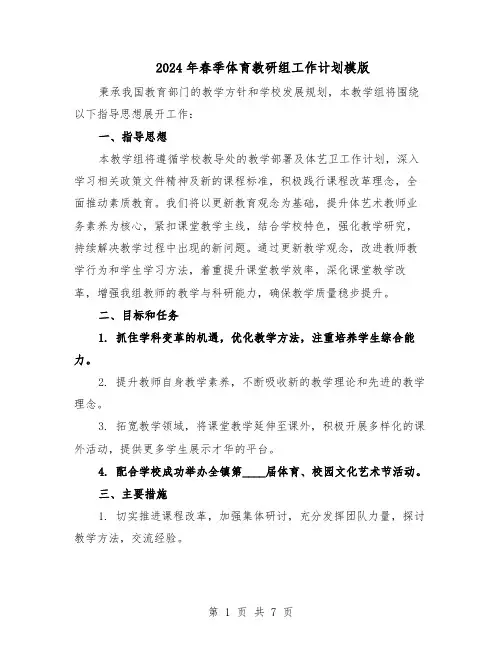 2024年春季体育教研组工作计划模版

秉承我国教育部门的教学方针和学校发展规划，本教学组将围绕以下指导思想展开工作：

一、指导思想

本教学组将遵循学校教导处的教学部署及体艺卫工作计划，深入学习相关政策文件精神及新的课程标准，积极践行课程改革理念，全面推动素质教育。我们将以更新教育观念为基础，提升体艺术教师业务素养为核心，紧扣课堂教学主线，结合学校特色，强化教学研究，持续解决教学过程中出现的新问题。通过更新教学观念，改进教师教学行为和学生学习方法，着重提升课堂教学效率，深化课堂教学改革，增强我组教师的教学与科研能力，确保教学质量稳步提升。

二、目标和任务

1. 抓住学科变革的机遇，优化教学方法，注重培养学生综合能力。

2. 提升教师自身教学素养，不断吸收新的教学理论和先进的教学理念。

3. 拓宽教学领域，将课堂教学延伸至课外，积极开展多样化的课外活动，提供更多学生展示才华的平台。

4. 配合学校成功举办全镇第____届体育、校园文化艺术节活动。

三、主要措施

1. 切实推进课程改革，加强集体研讨，充分发挥团队力量，探讨教学方法，交流经验。

第 1 页 共 7 页